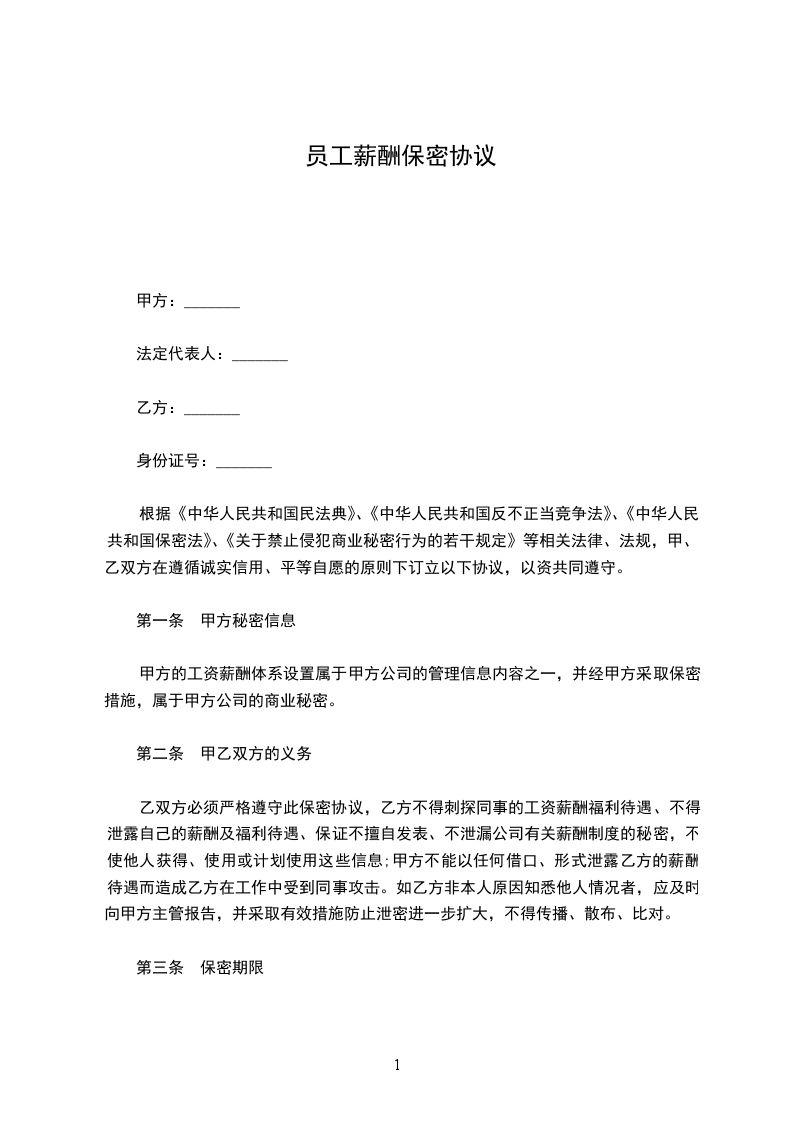 员工薪酬保密协议

甲方：_______

法定代表人：_______

乙方：_______

身份证号：_______

根据《中华人民共和国民法典》、《中华人民共和国反不正当竞争法》、《中华人民共和国保密法》、《关于禁止侵犯商业秘密行为的若干规定》等相关法律、法规，甲、乙双方在遵循诚实信用、平等自愿的原则下订立以下协议，以资共同遵守。

第一条　甲方秘密信息

甲方的工资薪酬体系设置属于甲方公司的管理信息内容之一，并经甲方采取保密措施，属于甲方公司的商业秘密。

第二条　甲乙双方的义务

乙双方必须严格遵守此保密协议，乙方不得刺探同事的工资薪酬福利待遇、不得泄露自己的薪酬及福利待遇、保证不擅自发表、不泄漏公司有关薪酬制度的秘密，不使他人获得、使用或计划使用这些信息;甲方不能以任何借口、形式泄露乙方的薪酬待遇而造成乙方在工作中受到同事攻击。如乙方非本人原因知悉他人情况者，应及时向甲方主管报告，并采取有效措施防止泄密进一步扩大，不得传播、散布、比对。

第三条　保密期限

1